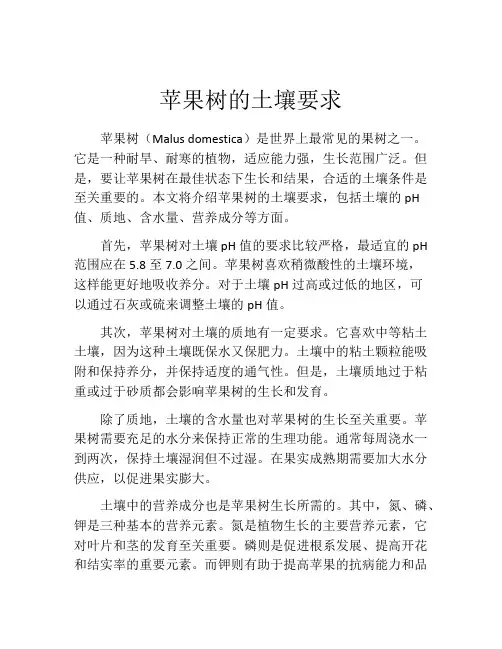 苹果树的土壤要求

苹果树（Malus domestica）是世界上最常见的果树之一。它是一种耐旱、耐寒的植物，适应能力强，生长范围广泛。但是，要让苹果树在最佳状态下生长和结果，合适的土壤条件是至关重要的。本文将介绍苹果树的土壤要求，包括土壤的 pH 值、质地、含水量、营养成分等方面。

首先，苹果树对土壤 pH 值的要求比较严格，最适宜的 pH 范围应在 5.8 至 7.0 之间。苹果树喜欢稍微酸性的土壤环境，这样能更好地吸收养分。对于土壤 pH 过高或过低的地区，可以通过石灰或硫来调整土壤的 pH 值。

其次，苹果树对土壤的质地有一定要求。它喜欢中等粘土土壤，因为这种土壤既保水又保肥力。土壤中的粘土颗粒能吸附和保持养分，并保持适度的通气性。但是，土壤质地过于粘重或过于砂质都会影响苹果树的生长和发育。

除了质地，土壤的含水量也对苹果树的生长至关重要。苹果树需要充足的水分来保持正常的生理功能。通常每周浇水一到两次，保持土壤湿润但不过湿。在果实成熟期需要加大水分供应，以促进果实膨大。

土壤中的营养成分也是苹果树生长所需的。其中，氮、磷、钾是三种基本的营养元素。氮是植物生长的主要营养元素，它对叶片和茎的发育至关重要。磷则是促进根系发展、提高开花和结实率的重要元素。而钾则有助于提高苹果的抗病能力和品